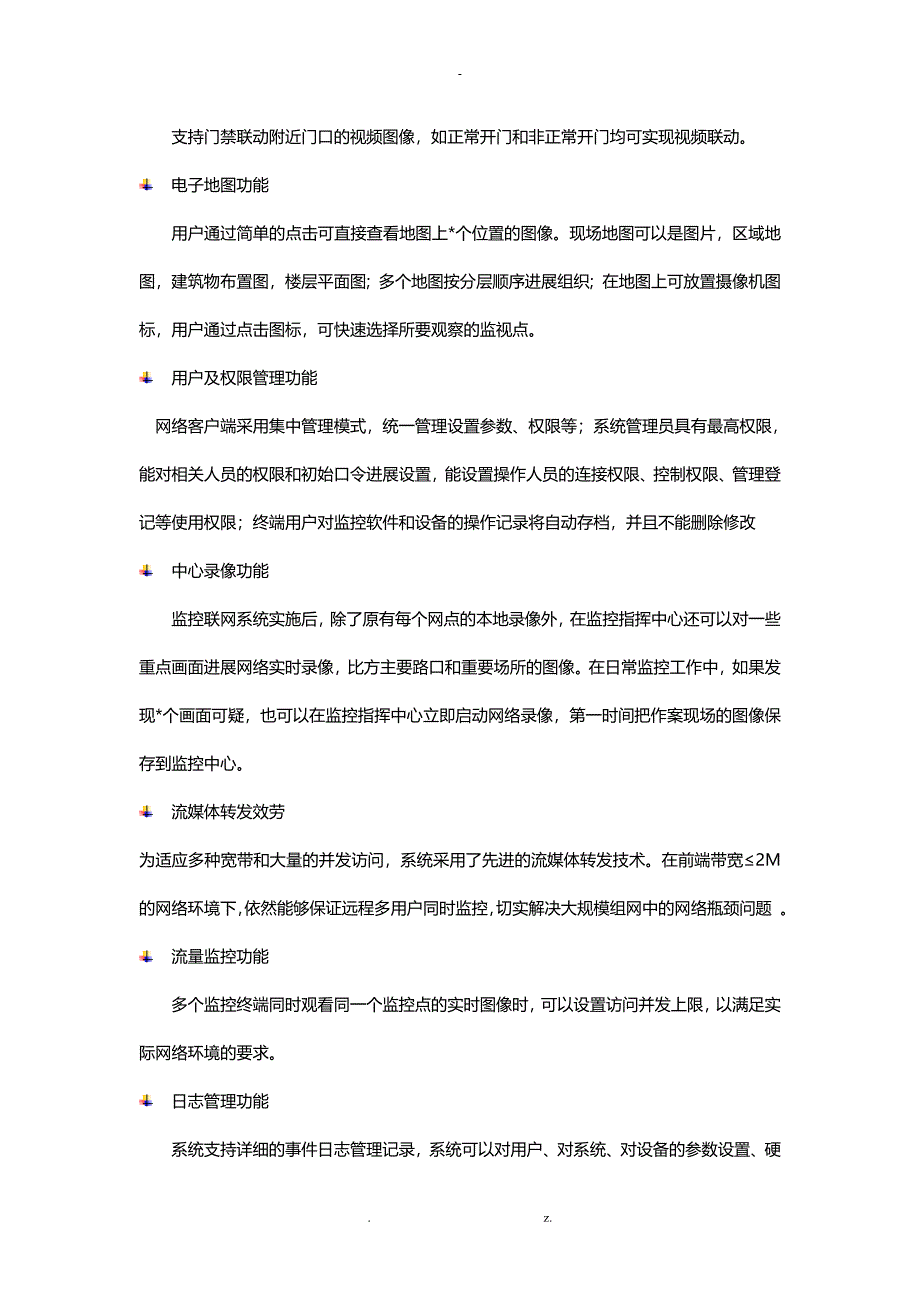 -

支持门禁联动附近门口的视频图像，如正常开门和非正常开门均可实现视频联动。

电子地图功能

用户通过简单的点击可直接查看地图上*个位置的图像。现场地图可以是图片，区域地图，建筑物布置图，楼层平面图；多个地图按分层顺序进展组织；在地图上可放置摄像机图标，用户通过点击图标，可快速选择所要观察的监视点。

用户及权限管理功能

网络客户端采用集中管理模式，统一管理设置参数、权限等；系统管理员具有最高权限，能对相关人员的权限和初始口令进展设置，能设置操作人员的连接权限、控制权限、管理登记等使用权限；终端用户对监控软件和设备的操作记录将自动存档，并且不能删除修改

中心录像功能

监控联网系统实施后，除了原有每个网点的本地录像外，在监控指挥中心还可以对一些重点画面进展网络实时录像，比方主要路口和重要场所的图像。在日常监控工作中，如果发现*个画面可疑，也可以在监控指挥中心立即启动网络录像，第一时间把作案现场的图像保存到监控中心。

流媒体转发效劳

为适应多种宽带和大量的并发访问，系统采用了先进的流媒体转发技术。在前端带宽≤2M的网络环境下，依然能够保证远程多用户同时监控，切实解决大规模组网中的网络瓶颈问题 。

流量监控功能

多个监控终端同时观看同一个监控点的实时图像时，可以设置访问并发上限，以满足实际网络环境的要求。

日志管理功能

系统支持详细的事件日志管理记录，系统可以对用户、对系统、对设备的参数设置、硬

. z.